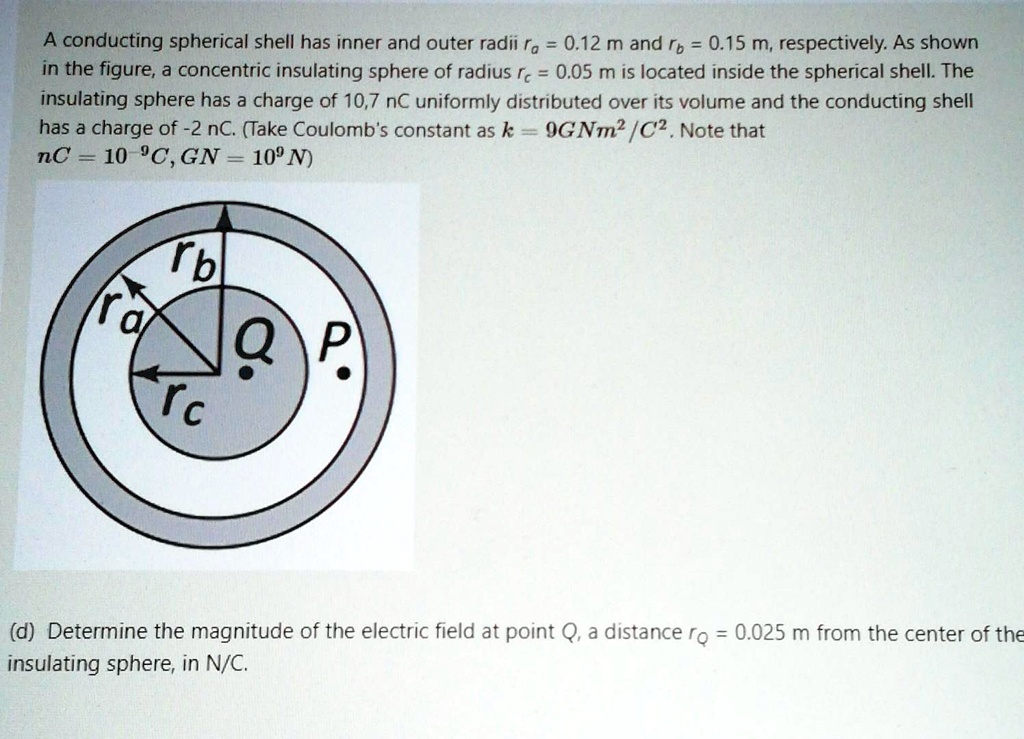 A conducting spherical shell has inner and outer radii $r_a$ = 0.12 m and $r_b$ = 0.15 m, respectively. As shown in the figure, a concentric insulating sphere of radius $r_c$ = 0.05 m is located inside the spherical shell. The insulating sphere has a charge of 10,7 nC uniformly distributed over its volume and the conducting shell has a charge of -2 nC. (Take Coulomb's constant as $k = 9GNm^2/C^2$. Note that $nC = 10^{-9}C, GN = 10^9N$)

$r_b$
$r_a$
Q
P
$r_c$

(d) Determine the magnitude of the electric field at point Q, a distance $r_Q$ = 0.025 m from the center of the insulating sphere, in N/C.